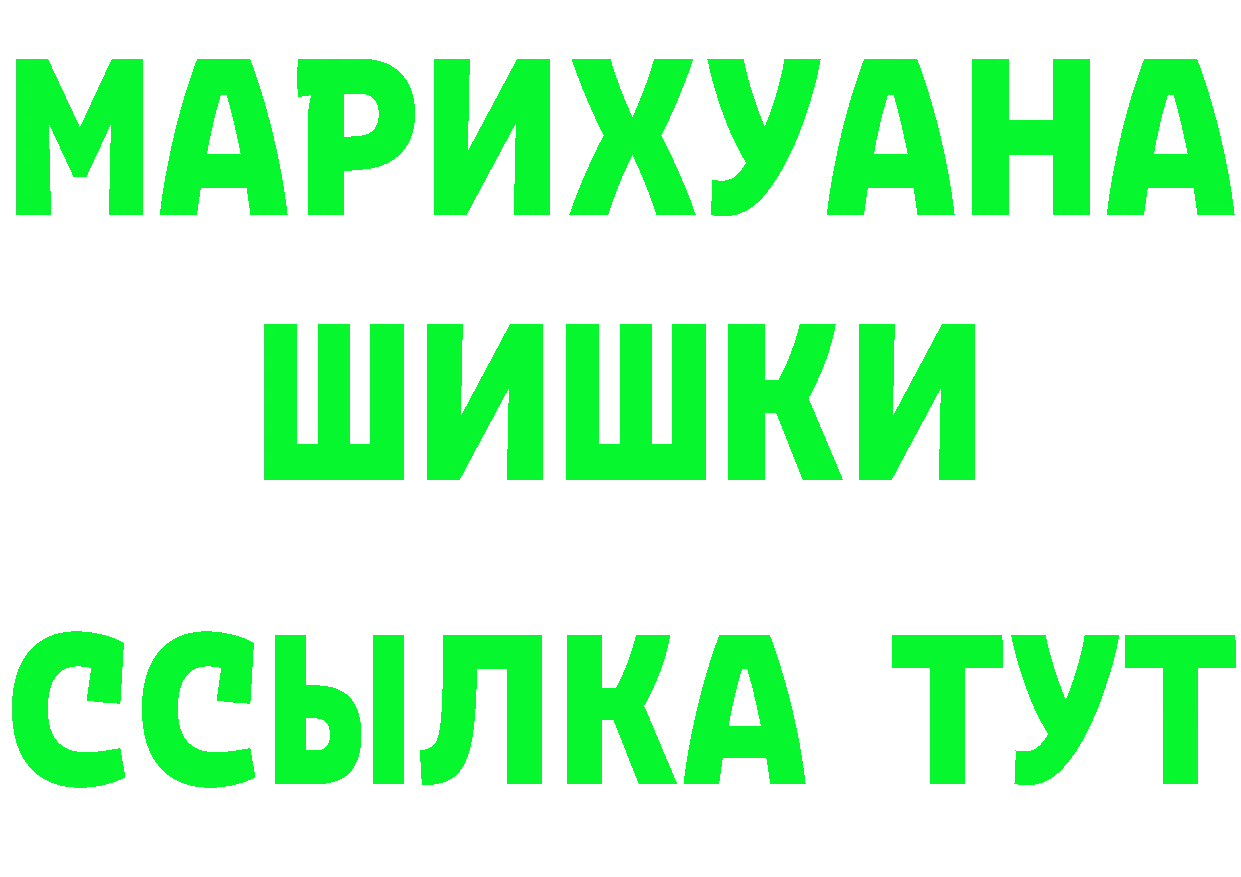 МАРИХУАНА
ШИШКИ
ССЫЛКА ТУТ